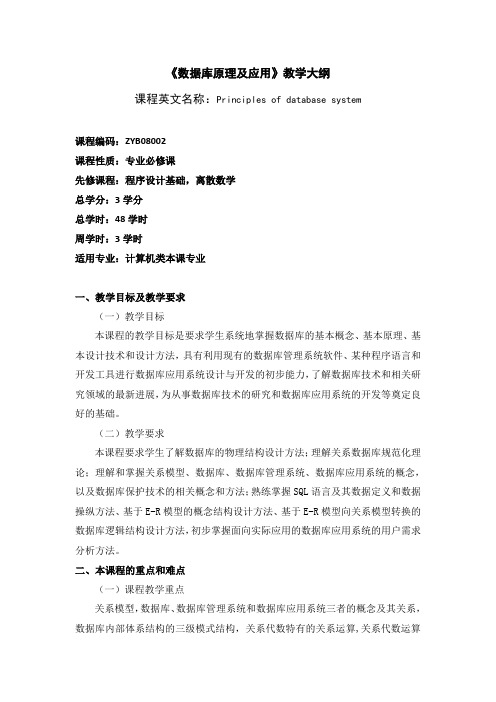 《数据库原理及应用》教学大纲

课程英文名称：Principles of database system

课程编码：ZYB08002
课程性质：专业必修课
先修课程：程序设计基础，离散数学
总学分：3 学分
总学时：48 学时
周学时：3 学时
适用专业：计算机类本课专业

一、教学目标及教学要求

（一）教学目标

本课程的教学目标是要求学生系统地掌握数据库的基本概念、基本原理、基本设计技术和设计方法，具有利用现有的数据库管理系统软件、某种程序语言和开发工具进行数据库应用系统设计与开发的初步能力，了解数据库技术和相关研究领域的最新进展，为从事数据库技术的研究和数据库应用系统的开发等奠定良好的基础。

（二）教学要求

本课程要求学生了解数据库的物理结构设计方法；理解关系数据库规范化理论；理解和掌握关系模型、数据库、数据库管理系统、数据库应用系统的概念，以及数据库保护技术的相关概念和方法；熟练掌握 SQL 语言及其数据定义和数据操纵方法、基于 E-R 模型的概念结构设计方法、基于 E-R 模型向关系模型转换的数据库逻辑结构设计方法，初步掌握面向实际应用的数据库应用系统的用户需求分析方法。

二、本课程的重点和难点

（一）课程教学重点

关系模型，数据库、数据库管理系统和数据库应用系统三者的概念及其关系，数据库内部体系结构的三级模式结构，关系代数特有的关系运算，关系代数运算